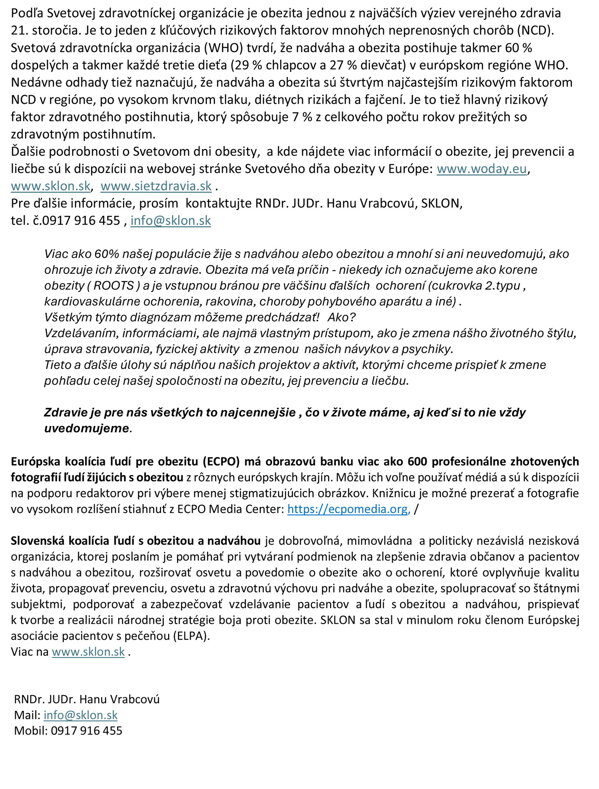 Podľa Svetovej zdravotníckej organizácie je obezita jednou z najväčších výziev verejného zdravia 21. storočia. Je to jeden z kľúčových rizikových faktorov mnohých neprenosných chorôb (NCD). Svetová zdravotnícka organizácia (WHO) tvrdí, že nadváha a obezita postihuje takmer 60 % dospelých a takmer každé tretie dieťa (29 % chlapcov a 27 % dievčat) v európskom regióne WHO. Nedávne odhady tiež naznačujú, že nadváha a obezita sú štvrtým najčastejším rizikovým faktorom NCD v regióne, po vysokom krvnom tlaku, diétnych rizikách a fajčení. Je to tiež hlavný rizikový faktor zdravotného postihnutia, ktorý spôsobuje 7 % z celkového počtu rokov prežitých so zdravotným postihnutím.
Ďalšie podrobnosti o Svetovom dni obesity, a kde nájdete viac informácií o obezite, jej prevencii a liečbe sú k dispozícii na webovej stránke Svetového dňa obezity v Európe: www.woday.eu, www.sklon.sk, www.sietzdravia.sk .
Pre ďalšie informácie, prosím kontaktujte RNDr. JUDr. Hanu Vrabcovú, SKLON, tel. č.0917 916 455 , info@sklon.sk

Viac ako 60% našej populácie žije s nadváhou alebo obezitou a mnohí si ani neuvedomujú, ako ohrozuje ich životy a zdravie. Obezita má veľa príčin - niekedy ich označujeme ako korene obezity ( ROOTS ) a je vstupnou bránou pre väčšinu ďalších ochorení (cukrovka 2.typu , kardiovaskulárne ochorenia, rakovina, choroby pohybového aparátu a iné) .
Všetkým týmto diagnózam môžeme predchádzať! Ako?
Vzdelávaním, informáciami, ale najmä vlastným prístupom, ako je zmena nášho životného štýlu, úprava stravovania, fyzickej aktivity a zmenou našich návykov a psychiky.
Tieto a ďalšie úlohy sú náplňou našich projektov a aktivít, ktorými chceme prispieť k zmene pohľadu celej našej spoločnosti na obezitu, jej prevenciu a liečbu.

Zdravie je pre nás všetkých to najcennejšie , čo v živote máme, aj keď si to nie vždy uvedomujeme.

Európska koalícia ľudí pre obezitu (ECPO) má obrazovú banku viac ako 600 profesionálne zhotovených fotografií ľudí žijúcich s obezitou z rôznych európskych krajín. Môžu ich voľne používať médiá a sú k dispozícii na podporu redaktorov pri výbere menej stigmatizujúcich obrázkov. Knižnicu je možné prezerať a fotografie vo vysokom rozlíšení stiahnuť z ECPO Media Center: https://ecpomedia.org, /

Slovenská koalícia ľudí s obezitou a nadváhou je dobrovoľná, mimovládna a politicky nezávislá nezisková organizácia, ktorej poslaním je pomáhať pri vytváraní podmienok na zlepšenie zdravia občanov a pacientov s nadváhou a obezitou, rozširovať osvetu a povedomie o obezite ako o ochorení, ktoré ovplyvňuje kvalitu života, propagovať prevenciu, osvetu a zdravotnú výchovu pri nadváhe a obezite, spolupracovať so štátnymi subjektmi, podporovať a zabezpečovať vzdelávanie pacientov a ľudí s obezitou a nadváhou, prispievať k tvorbe a realizácii národnej stratégie boja proti obezite. SKLON sa stal v minulom roku členom Európskej asociácie pacientov s pečeňou (ELPA).
Viac na www.sklon.sk .

RNDr. JUDr. Hanu Vrabcovú
Mail: info@sklon.sk
Mobil: 0917 916 455